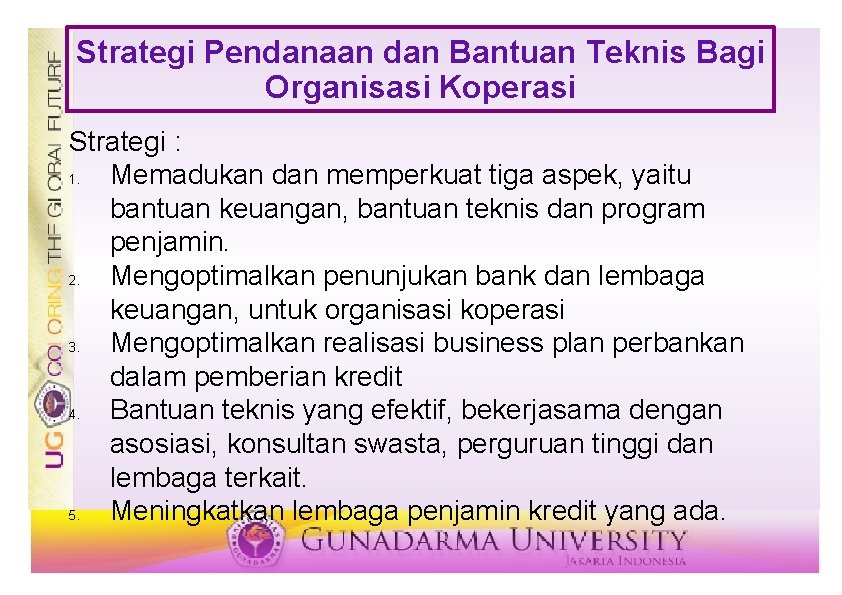 UG COLORING THE GLOBAL FUTURE

Strategi Pendanaan dan Bantuan Teknis Bagi Organisasi Koperasi

Strategi :
1. Memadukan dan memperkuat tiga aspek, yaitu bantuan keuangan, bantuan teknis dan program penjamin.
2. Mengoptimalkan penunjukan bank dan lembaga keuangan, untuk organisasi koperasi
3. Mengoptimalkan realisasi business plan perbankan dalam pemberian kredit
4. Bantuan teknis yang efektif, bekerjasama dengan asosiasi, konsultan swasta, perguruan tinggi dan lembaga terkait.
5. Meningkatkan lembaga penjamin kredit yang ada.

GUNADARMA UNIVERSITY
JAKARTA INDONESIA